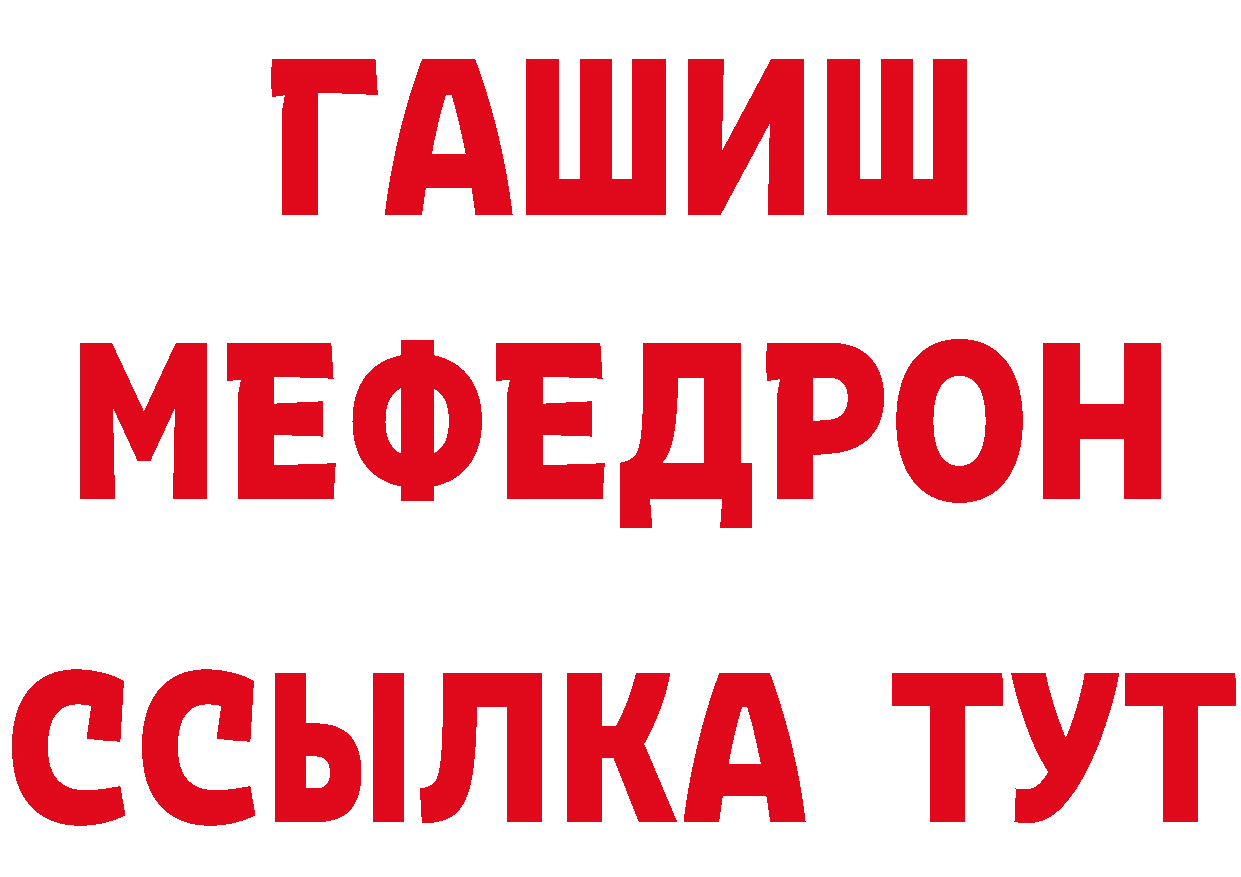 ГАШИШ
МЕФЕДРОН
ССЫЛКА ТУТ